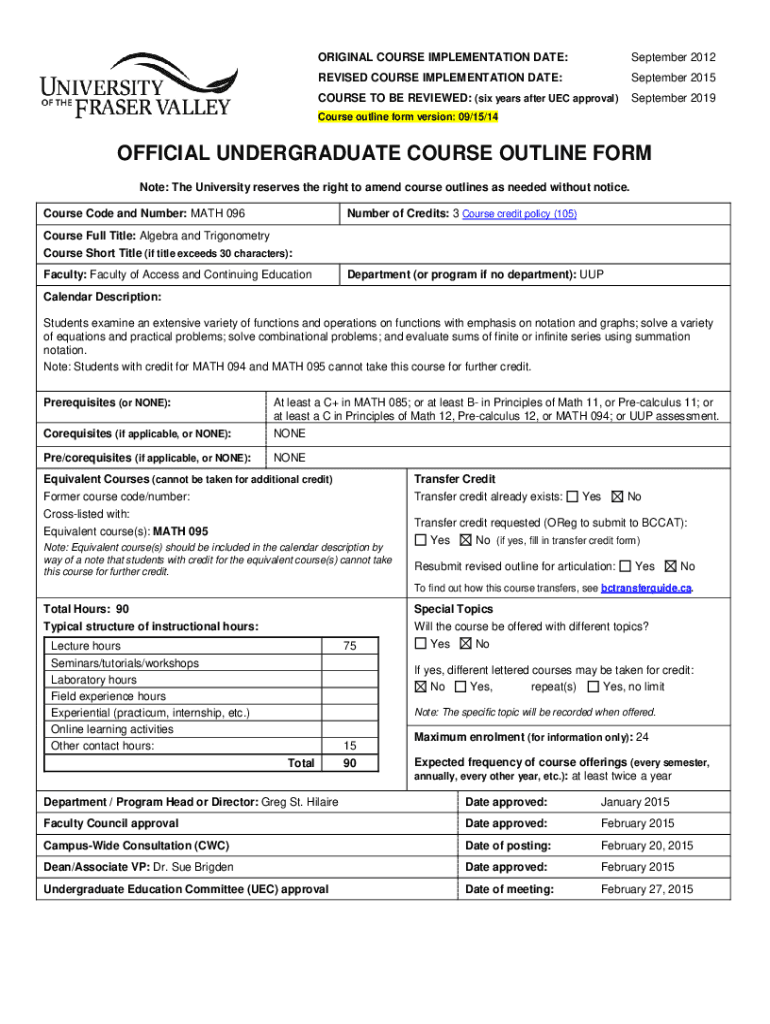 UNIVERSITY OF THE FRASER VALLEY

ORIGINAL COURSE IMPLEMENTATION DATE: September 2012
REVISED COURSE IMPLEMENTATION DATE: September 2015
COURSE TO BE REVIEWED: (six years after UEC approval) September 2019
Course outline form version: 09/15/14

OFFICIAL UNDERGRADUATE COURSE OUTLINE FORM

Note: The University reserves the right to amend course outlines as needed without notice.

Course Code and Number: MATH 096
Number of Credits: 3 Course credit policy (105)
Course Full Title: Algebra and Trigonometry
Course Short Title (if title exceeds 30 characters):
Faculty: Faculty of Access and Continuing Education
Department (or program if no department): UUP

Calendar Description:

Students examine an extensive variety of functions and operations on functions with emphasis on notation and graphs; solve a variety of equations and practical problems; solve combinational problems; and evaluate sums of finite or infinite series using summation notation.
Note: Students with credit for MATH 094 and MATH 095 cannot take this course for further credit.

| Prerequisites (or NONE): | At least a C+ in MATH 085; or at least B- in Principles of Math 11, or Pre-calculus 11; or at least a C in Principles of Math 12, Pre-calculus 12, or MATH 094; or UUP assessment. |
|---|---|
| Corequisites (if applicable, or NONE): | NONE |
| Pre/corequisites (if applicable, or NONE): | NONE |

Equivalent Courses (cannot be taken for additional credit)
Former course code/number:
Cross-listed with:
Equivalent course(s): MATH 095
Note: Equivalent course(s) should be included in the calendar description by way of a note that students with credit for the equivalent course(s) cannot take this course for further credit.

Transfer Credit
Transfer credit already exists: ☐ Yes ☒ No
Transfer credit requested (OReg to submit to BCCAT):
☐ Yes ☒ No (if yes, fill in transfer credit form)
Resubmit revised outline for articulation: ☐ Yes ☒ No
To find out how this course transfers, see bctransferguide.ca.

Total Hours: 90
Typical structure of instructional hours:

| Lecture hours | 75 |
|---|---|
| Seminars/tutorials/workshops | |
| Laboratory hours | |
| Field experience hours | |
| Experiential (practicum, internship, etc.) | |
| Online learning activities | |
| Other contact hours: | 15 |
| Total | 90 |

Special Topics
Will the course be offered with different topics?
☐ Yes ☒ No
If yes, different lettered courses may be taken for credit:
☒ No ☐ Yes, repeat(s) ☐ Yes, no limit
Note: The specific topic will be recorded when offered.

Maximum enrolment (for information only): 24

Expected frequency of course offerings (every semester, annually, every other year, etc.): at least twice a year

| Department / Program Head or Director: Greg St. Hilaire | Date approved: | January 2015 |
|---|---|---|
| Faculty Council approval | Date approved: | February 2015 |
| Campus-Wide Consultation (CWC) | Date of posting: | February 20, 2015 |
| Dean/Associate VP: Dr. Sue Brigden | Date approved: | February 2015 |
| Undergraduate Education Committee (UEC) approval | Date of meeting: | February 27, 2015 |